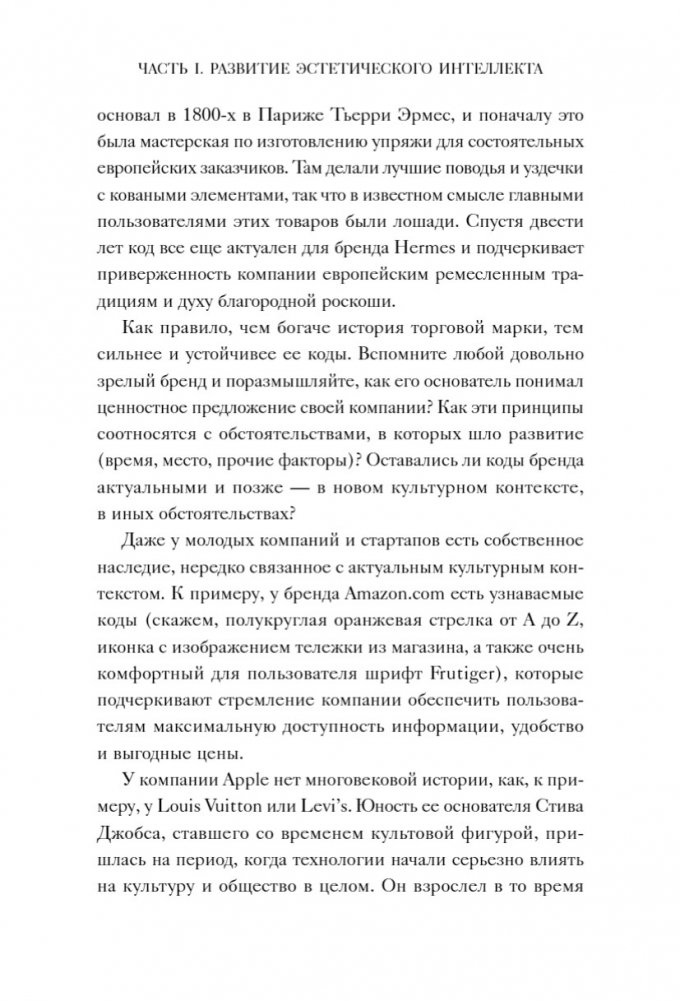 ЧАСТЬ I. РАЗВИТИЕ ЭСТЕТИЧЕСКОГО ИНТЕЛЛЕКТА

основал в 1800-х в Париже Тьерри Эрмес, и поначалу это была мастерская по изготовлению упряжи для состоятельных европейских заказчиков. Там делали лучшие поводья и уздечки с коваными элементами, так что в известном смысле главными пользователями этих товаров были лошади. Спустя двести лет код все еще актуален для бренда Hermes и подчеркивает приверженность компании европейским ремесленным традициям и духу благородной роскоши.

Как правило, чем богаче история торговой марки, тем сильнее и устойчивее ее коды. Вспомните любой довольно зрелый бренд и поразмышляйте, как его основатель понимал ценностное предложение своей компании? Как эти принципы соотносятся с обстоятельствами, в которых шло развитие (время, место, прочие факторы)? Оставались ли коды бренда актуальными и позже — в новом культурном контексте, в иных обстоятельствах?

Даже у молодых компаний и стартапов есть собственное наследие, нередко связанное с актуальным культурным контекстом. К примеру, у бренда Amazon.com есть узнаваемые коды (скажем, полукруглая оранжевая стрелка от A до Z, иконка с изображением тележки из магазина, а также очень комфортный для пользователя шрифт Frutiger), которые подчеркивают стремление компании обеспечить пользователям максимальную доступность информации, удобство и выгодные цены.

У компании Apple нет многовековой истории, как, к примеру, у Louis Vuitton или Levi's. Юность ее основателя Стива Джобса, ставшего со временем культовой фигурой, пришлась на период, когда технологии начали серьезно влиять на культуру и общество в целом. Он взрослел в то время